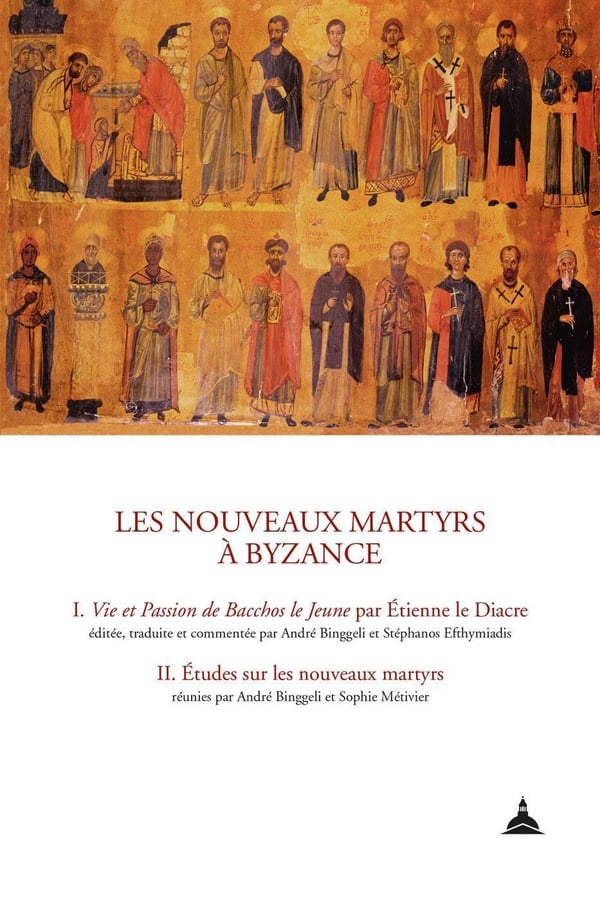 LES NOUVEAUX MARTYRS
À BYZANCE

I. Vie et Passion de Bacchos le Jeune par Étienne le Diacre
éditée, traduite et commentée par André Binggeli et Stéphanos Efthymiadis

II. Études sur les nouveaux martyrs
réunies par André Binggeli et Sophie Métivier